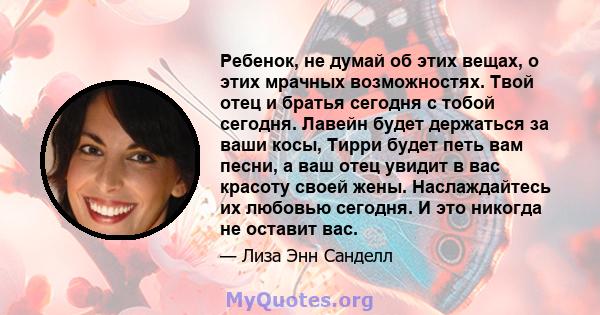 Ребенок, не думай об этих вещах, о этих мрачных возможностях. Твой отец и братья сегодня с тобой сегодня. Лавейн будет держаться за ваши косы, Тирри будет петь вам песни, а ваш отец увидит в вас красоту своей жены. Наслаждайтесь их любовью сегодня. И это никогда не оставит вас.

— Лиза Энн Санделл

MyQuotes.org